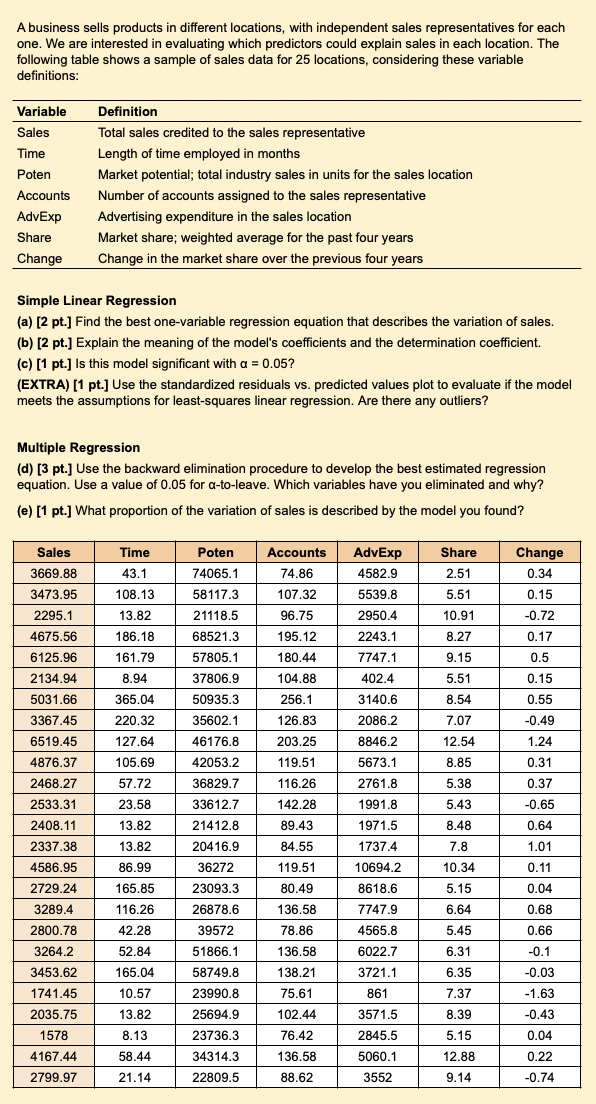 A business sells products in different locations, with independent sales representatives for each one. We are interested in evaluating which predictors could explain sales in each location. The following table shows a sample of sales data for 25 locations, considering these variable definitions:

| Variable | Definition |
|---|---|
| Sales | Total sales credited to the sales representative |
| Time | Length of time employed in months |
| Poten | Market potential; total industry sales in units for the sales location |
| Accounts | Number of accounts assigned to the sales representative |
| AdvExp | Advertising expenditure in the sales location |
| Share | Market share; weighted average for the past four years |
| Change | Change in the market share over the previous four years |

Simple Linear Regression

(a) [2 pt.] Find the best one-variable regression equation that describes the variation of sales.

(b) [2 pt.] Explain the meaning of the model's coefficients and the determination coefficient.

(c) [1 pt.] Is this model significant with $\alpha = 0.05$?

(EXTRA) [1 pt.] Use the standardized residuals vs. predicted values plot to evaluate if the model meets the assumptions for least-squares linear regression. Are there any outliers?

Multiple Regression

(d) [3 pt.] Use the backward elimination procedure to develop the best estimated regression equation. Use a value of 0.05 for $\alpha$-to-leave. Which variables have you eliminated and why?

(e) [1 pt.] What proportion of the variation of sales is described by the model you found?

| Sales | Time | Poten | Accounts | AdvExp | Share | Change |
|---|---|---|---|---|---|---|
| 3669.88 | 43.1 | 74065.1 | 74.86 | 4582.9 | 2.51 | 0.34 |
| 3473.95 | 108.13 | 58117.3 | 107.32 | 5539.8 | 5.51 | 0.15 |
| 2295.1 | 13.82 | 21118.5 | 96.75 | 2950.4 | 10.91 | -0.72 |
| 4675.56 | 186.18 | 68521.3 | 195.12 | 2243.1 | 8.27 | 0.17 |
| 6125.96 | 161.79 | 57805.1 | 180.44 | 7747.1 | 9.15 | 0.5 |
| 2134.94 | 8.94 | 37806.9 | 104.88 | 402.4 | 5.51 | 0.15 |
| 5031.66 | 365.04 | 50935.3 | 256.1 | 3140.6 | 8.54 | 0.55 |
| 3367.45 | 220.32 | 35602.1 | 126.83 | 2086.2 | 7.07 | -0.49 |
| 6519.45 | 127.64 | 46176.8 | 203.25 | 8846.2 | 12.54 | 1.24 |
| 4876.37 | 105.69 | 42053.2 | 119.51 | 5673.1 | 8.85 | 0.31 |
| 2468.27 | 57.72 | 36829.7 | 116.26 | 2761.8 | 5.38 | 0.37 |
| 2533.31 | 23.58 | 33612.7 | 142.28 | 1991.8 | 5.43 | -0.65 |
| 2408.11 | 13.82 | 21412.8 | 89.43 | 1971.5 | 8.48 | 0.64 |
| 2337.38 | 13.82 | 20416.9 | 84.55 | 1737.4 | 7.8 | 1.01 |
| 4586.95 | 86.99 | 36272 | 119.51 | 10694.2 | 10.34 | 0.11 |
| 2729.24 | 165.85 | 23093.3 | 80.49 | 8618.6 | 5.15 | 0.04 |
| 3289.4 | 116.26 | 26878.6 | 136.58 | 7747.9 | 6.64 | 0.68 |
| 2800.78 | 42.28 | 39572 | 78.86 | 4565.8 | 5.45 | 0.66 |
| 3264.2 | 52.84 | 51866.1 | 136.58 | 6022.7 | 6.31 | -0.1 |
| 3453.62 | 165.04 | 58749.8 | 138.21 | 3721.1 | 6.35 | -0.03 |
| 1741.45 | 10.57 | 23990.8 | 75.61 | 861 | 7.37 | -1.63 |
| 2035.75 | 13.82 | 25694.9 | 102.44 | 3571.5 | 8.39 | -0.43 |
| 1578 | 8.13 | 23736.3 | 76.42 | 2845.5 | 5.15 | 0.04 |
| 4167.44 | 58.44 | 34314.3 | 136.58 | 5060.1 | 12.88 | 0.22 |
| 2799.97 | 21.14 | 22809.5 | 88.62 | 3552 | 9.14 | -0.74 |